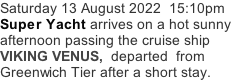 Saturday 13 August 2022 15:10pm
Super Yacht arrives on a hot sunny afternoon passing the cruise ship VIKING VENUS, departed from Greenwich Tier after a short stay.